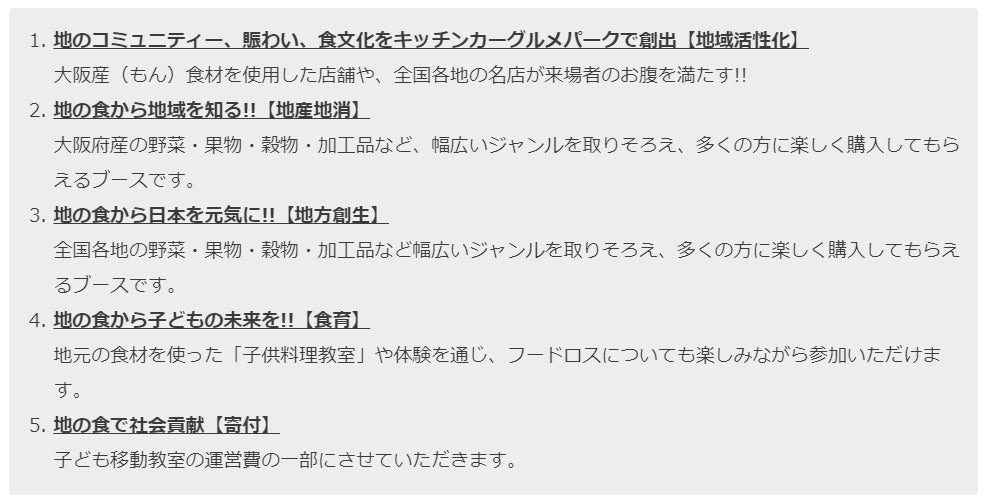 1. 地のコミュニティー、賑わい、食文化をキッチンカーグルメパークで創出【地域活性化】
大阪産（もん）食材を使用した店舗や、全国各地の名店が来場者のお腹を満たす!!

2. 地の食から地域を知る!!【地産地消】
大阪府産の野菜・果物・穀物・加工品など、幅広いジャンルを取りそろえ、多くの方に楽しく購入してもらえるブースです。

3. 地の食から日本を元気に!!【地方創生】
全国各地の野菜・果物・穀物・加工品など幅広いジャンルを取りそろえ、多くの方に楽しく購入してもらえるブースです。

4. 地の食から子どもの未来を!!【食育】
地元の食材を使った「子供料理教室」や体験を通じ、フードロスについても楽しみながら参加いただけます。

5. 地の食で社会貢献【寄付】
子ども移動教室の運営費の一部にさせていただきます。